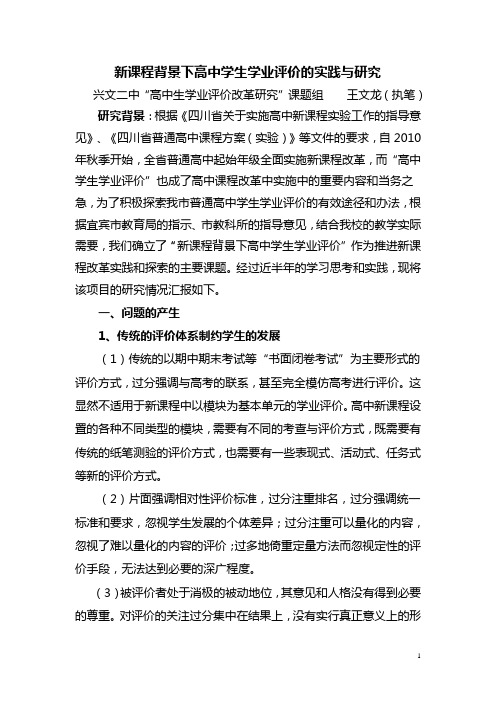 新课程背景下高中学生学业评价的实践与研究

兴文二中“高中生学业评价改革研究”课题组　　王文龙（执笔）

研究背景：根据《四川省关于实施高中新课程实验工作的指导意见》、《四川省普通高中课程方案（实验）》等文件的要求，自 2010 年秋季开始，全省普通高中起始年级全面实施新课程改革，而“高中学生学业评价”也成了高中课程改革中实施中的重要内容和当务之急，为了积极探索我市普通高中学生学业评价的有效途径和办法，根据宜宾市教育局的指示、市教科所的指导意见，结合我校的教学实际需要，我们确立了“新课程背景下高中学生学业评价”作为推进新课程改革实践和探索的主要课题。经过近半年的学习思考和实践，现将该项目的研究情况汇报如下。

一、问题的产生

1、传统的评价体系制约学生的发展

（1）传统的以期中期末考试等“书面闭卷考试”为主要形式的评价方式，过分强调与高考的联系，甚至完全模仿高考进行评价。这显然不适用于新课程中以模块为基本单元的学业评价。高中新课程设置的各种不同类型的模块，需要有不同的考查与评价方式，既需要有传统的纸笔测验的评价方式，也需要有一些表现式、活动式、任务式等新的评价方式。

（2）片面强调相对性评价标准，过分注重排名，过分强调统一标准和要求，忽视学生发展的个体差异；过分注重可以量化的内容，忽视了难以量化的内容的评价；过多地倚重定量方法而忽视定性的评价手段，无法达到必要的深广程度。

（3）被评价者处于消极的被动地位，其意见和人格没有得到必要的尊重。对评价的关注过分集中在结果上，没有实行真正意义上的形

1